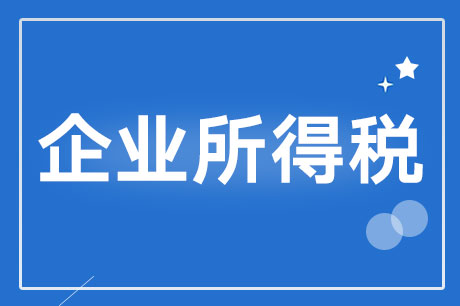 企业所得税